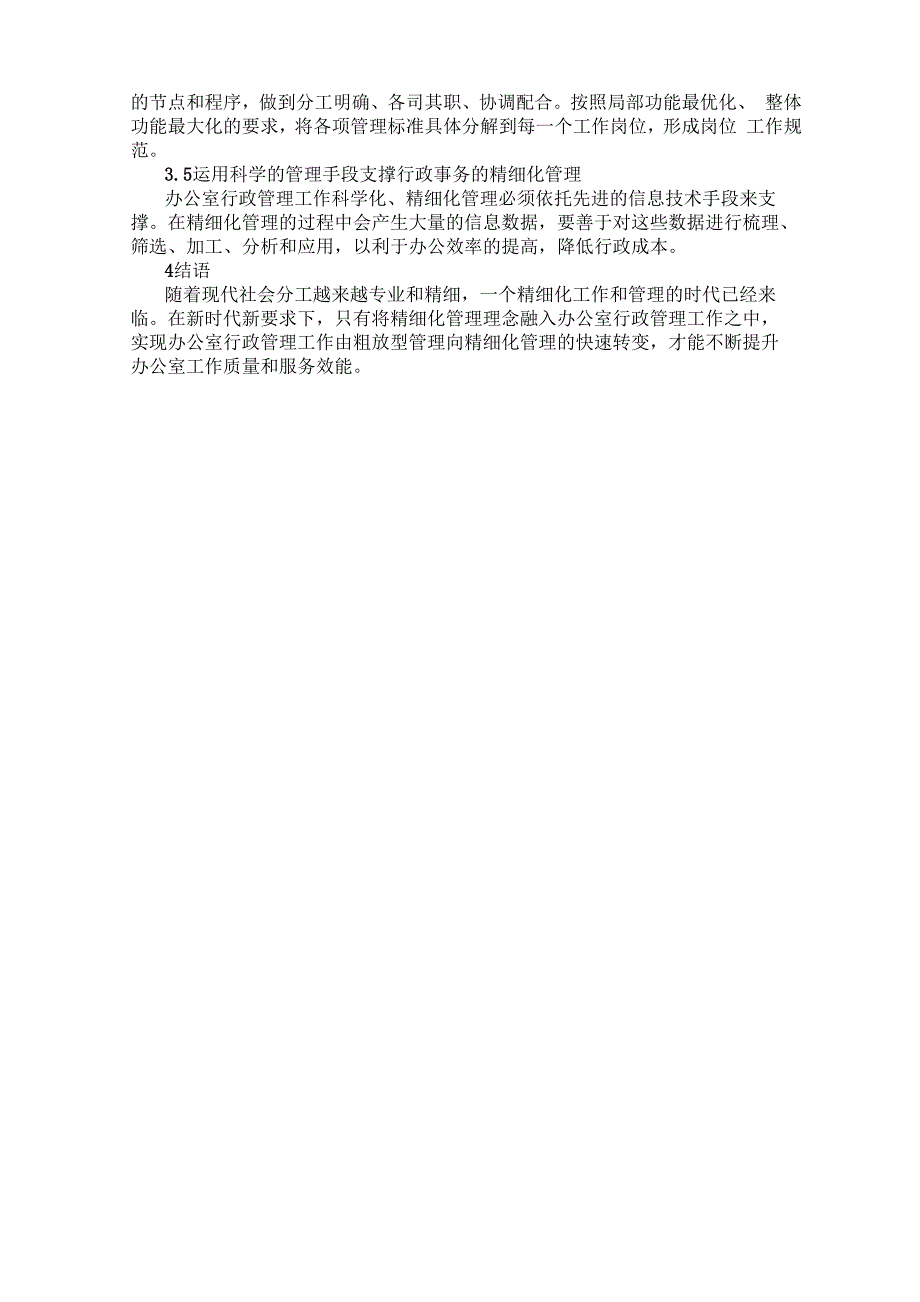 的节点和程序，做到分工明确、各司其职、协调配合。按照局部功能最优化、 整体功能最大化的要求，将各项管理标准具体分解到每一个工作岗位，形成岗位 工作规范。

3.5运用科学的管理手段支撑行政事务的精细化管理

办公室行政管理工作科学化、精细化管理必须依托先进的信息技术手段来支撑。在精细化管理的过程中会产生大量的信息数据，要善于对这些数据进行梳理、筛选、加工、分析和应用，以利于办公效率的提高，降低行政成本。

4结语

随着现代社会分工越来越专业和精细，一个精细化工作和管理的时代已经来临。在新时代新要求下，只有将精细化管理理念融入办公室行政管理工作之中，实现办公室行政管理工作由粗放型管理向精细化管理的快速转变，才能不断提升办公室工作质量和服务效能。